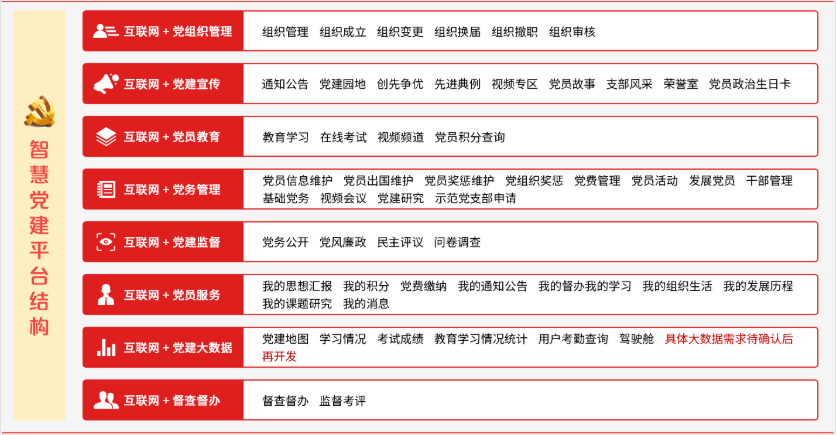 智慧党建平台结构

互联网 + 党组织管理
组织管理 组织成立 组织变更 组织换届 组织撤职 组织审核

互联网 + 党建宣传
通知公告 党建园地 创先争优 先进典例 视频专区 党员故事 支部风采 荣誉室 党员政治生日卡

互联网 + 党员教育
教育学习 在线考试 视频频道 党员积分查询

互联网 + 党务管理
党员信息维护 党员出国维护 党员奖惩维护 党组织奖惩 党费管理 党员活动 发展党员 干部管理 基础党务 视频会议 党建研究 示范党支部申请

互联网 + 党建监督
党务公开 党风廉政 民主评议 问卷调查

互联网 + 党员服务
我的思想汇报 我的积分 党费缴纳 我的通知公告 我的督办我的学习 我的组织生活 我的发展历程 我的课题研究 我的消息

互联网 + 党建大数据
党建地图 学习情况 考试成绩 教育学习情况统计 用户考勤查询 驾驶舱 具体大数据需求待确认后再开发

互联网 + 督查督办
督查督办 监督考评